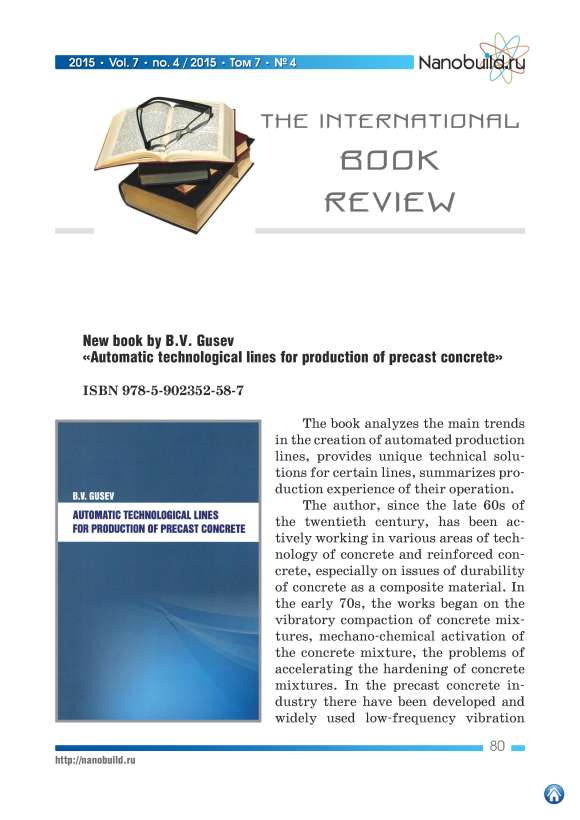 2015 • Vol. 7 • no. 4 / 2015 • Том 7 • № 4

Nanobuild.ru

THE INTERNATIONAL BOOK REVIEW

New book by B.V. Gusev
«Automatic technological lines for production of precast concrete»

ISBN 978-5-902352-58-7

B.V. GUSEV
AUTOMATIC TECHNOLOGICAL LINES FOR PRODUCTION OF PRECAST CONCRETE

The book analyzes the main trends in the creation of automated production lines, provides unique technical solutions for certain lines, summarizes production experience of their operation.

The author, since the late 60s of the twentieth century, has been actively working in various areas of technology of concrete and reinforced concrete, especially on issues of durability of concrete as a composite material. In the early 70s, the works began on the vibratory compaction of concrete mixtures, mechano-chemical activation of the concrete mixture, the problems of accelerating the hardening of concrete mixtures. In the precast concrete industry there have been developed and widely used low-frequency vibration

80

http://nanobuild.ru